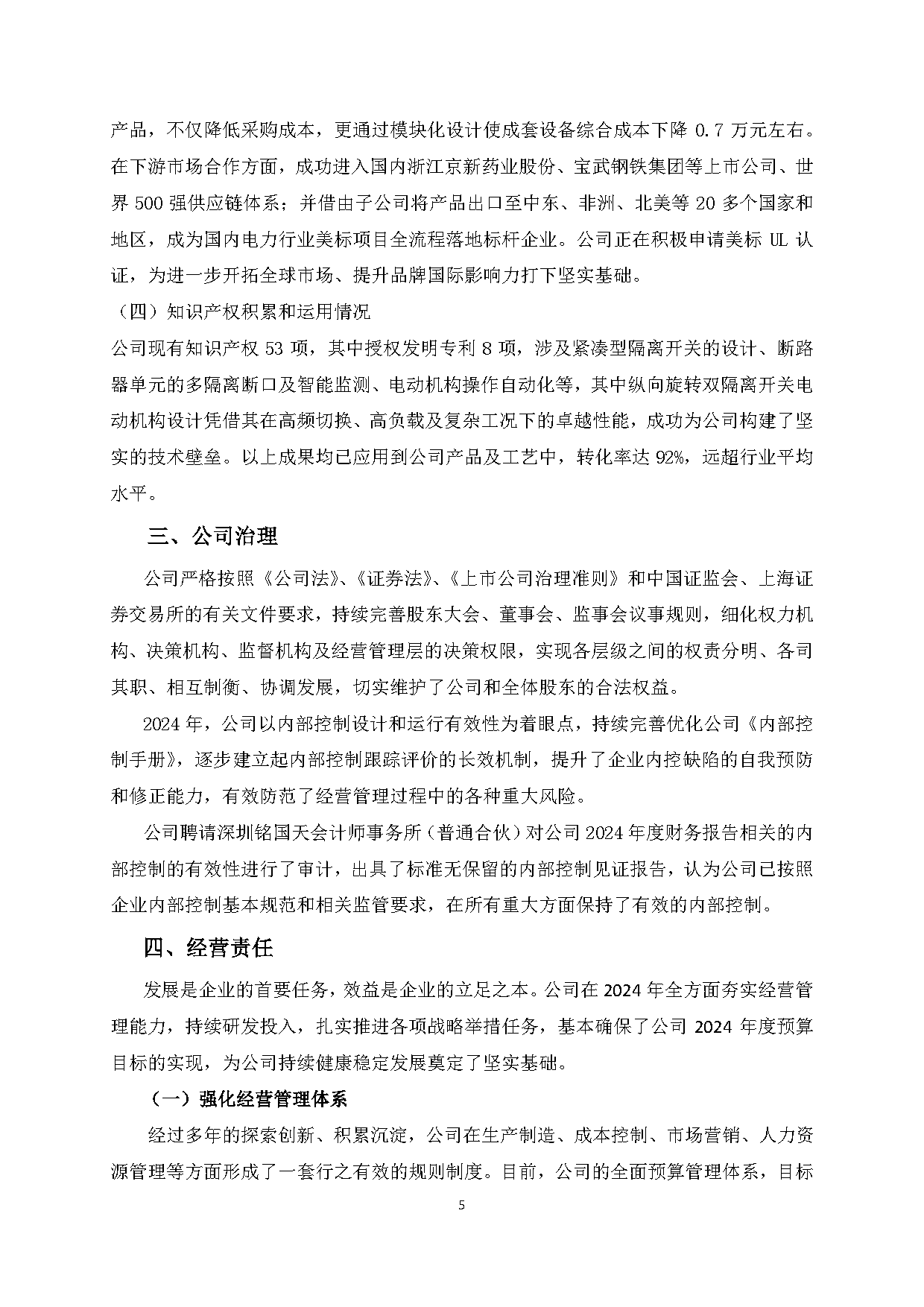 产品，不仅降低采购成本，更通过模块化设计使成套设备综合成本下降 0.7 万元左右。在下游市场合作方面，成功进入国内浙江京新药业股份、宝武钢铁集团等上市公司、世界 500 强供应链体系；并借由子公司将产品出口至中东、非洲、北美等 20 多个国家和地区，成为国内电力行业美标项目全流程落地标杆企业。公司正在积极申请美标 UL 认证，为进一步开拓全球市场、提升品牌国际影响力打下坚实基础。

（四）知识产权积累和运用情况

公司现有知识产权 53 项，其中授权发明专利 8 项，涉及紧凑型隔离开关的设计、断路器单元的多隔离断口及智能监测、电动机构操作自动化等，其中纵向旋转双隔离开关电动机构设计凭借其在高频切换、高负载及复杂工况下的卓越性能，成功为公司构建了坚实的技术壁垒。以上成果均已应用到公司产品及工艺中，转化率达 92%，远超行业平均水平。

三、公司治理

公司严格按照《公司法》、《证券法》、《上市公司治理准则》和中国证监会、上海证券交易所的有关文件要求，持续完善股东大会、董事会、监事会议事规则，细化权力机构、决策机构、监督机构及经营管理层的决策权限，实现各层级之间的权责分明、各司其职、相互制衡、协调发展，切实维护了公司和全体股东的合法权益。

2024 年，公司以内部控制设计和运行有效性为着眼点，持续完善优化公司《内部控制手册》，逐步建立起内部控制跟踪评价的长效机制，提升了企业内控缺陷的自我预防和修正能力，有效防范了经营管理过程中的各种重大风险。

公司聘请深圳铭国天会计师事务所（普通合伙）对公司 2024 年度财务报告相关的内部控制的有效性进行了审计，出具了标准无保留的内部控制见证报告，认为公司已按照企业内部控制基本规范和相关监管要求，在所有重大方面保持了有效的内部控制。

四、经营责任

发展是企业的首要任务，效益是企业的立足之本。公司在 2024 年全方面夯实经营管理能力，持续研发投入，扎实推进各项战略举措任务，基本确保了公司 2024 年度预算目标的实现，为公司持续健康稳定发展奠定了坚实基础。

（一）强化经营管理体系

经过多年的探索创新、积累沉淀，公司在生产制造、成本控制、市场营销、人力资源管理等方面形成了一套行之有效的规则制度。目前，公司的全面预算管理体系，目标

5